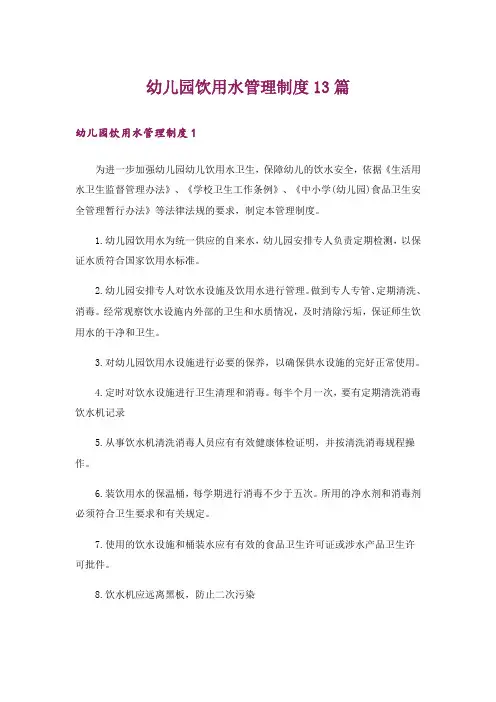 幼儿园饮用水管理制度13篇

幼儿园饮用水管理制度1

为进一步加强幼儿园幼儿饮用水卫生，保障幼儿的饮水安全，依据《生活用水卫生监督管理办法》、《学校卫生工作条例》、《中小学(幼儿园)食品卫生安全管理暂行办法》等法律法规的要求，制定本管理制度。

1.幼儿园饮用水为统一供应的自来水，幼儿园安排专人负责定期检测，以保证水质符合国家饮用水标准。

2.幼儿园安排专人对饮水设施及饮用水进行管理。做到专人专管、定期清洗、消毒。经常观察饮水设施内外部的卫生和水质情况，及时清除污垢，保证师生饮用水的干净和卫生。

3.对幼儿园饮用水设施进行必要的保养，以确保供水设施的完好正常使用。

4.定时对饮水设施进行卫生清理和消毒。每半个月一次，要有定期清洗消毒饮水机记录

5.从事饮水机清洗消毒人员应有有效健康体检证明，并按清洗消毒规程操作。

6.装饮用水的保温桶，每学期进行消毒不少于五次。所用的净水剂和消毒剂必须符合卫生要求和有关规定。

7.使用的饮水设施和桶装水应有有效的食品卫生许可证或涉水产品卫生许可批件。

8.饮水机应远离黑板，防止二次污染